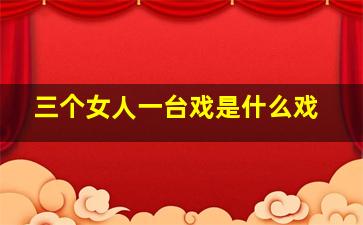 三个女人一台戏是什么戏